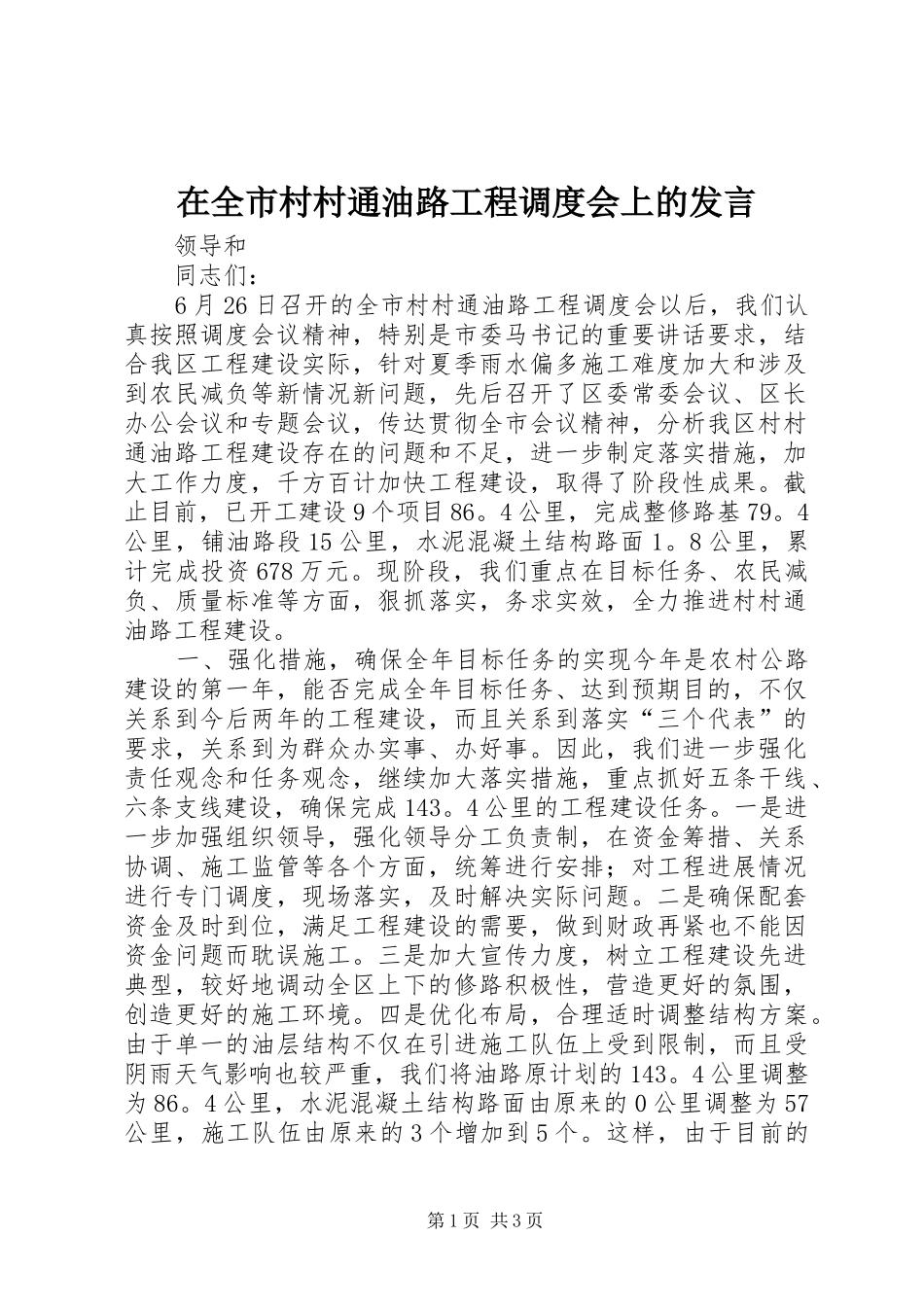 在全市村村通油路工程调度会上的发言

领导和

同志们：

6月26日召开的全市村村通油路工程调度会以后，我们认真按照调度会议精神，特别是市委马书记的重要讲话要求，结合我区工程建设实际，针对夏季雨水偏多施工难度加大和涉及到农民减负等新情况新问题，先后召开了区委常委会议、区长办公会议和专题会议，传达贯彻全市会议精神，分析我区村村通油路工程建设存在的问题和不足，进一步制定落实措施，加大工作力度，千方百计加快工程建设，取得了阶段性成果。截止目前，已开工建设9个项目86。4公里，完成整修路基79。4公里，铺油路段15公里，水泥混凝土结构路面1。8公里，累计完成投资678万元。现阶段，我们重点在目标任务、农民减负、质量标准等方面，狠抓落实，务求实效，全力推进村村通油路工程建设。

一、强化措施，确保全年目标任务的实现今年是农村公路建设的第一年，能否完成全年目标任务、达到预期目的，不仅关系到今后两年的工程建设，而且关系到落实“三个代表”的要求，关系到为群众办实事、办好事。因此，我们进一步强化责任观念和任务观念，继续加大落实措施，重点抓好五条干线、六条支线建设，确保完成143。4公里的工程建设任务。一是进一步加强组织领导，强化领导分工负责制，在资金筹措、关系协调、施工监管等各个方面，统筹进行安排；对工程进展情况进行专门调度，现场落实，及时解决实际问题。二是确保配套资金及时到位，满足工程建设的需要，做到财政再紧也不能因资金问题而耽误施工。三是加大宣传力度，树立工程建设先进典型，较好地调动全区上下的修路积极性，营造更好的氛围，创造更好的施工环境。四是优化布局，合理适时调整结构方案。由于单一的油层结构不仅在引进施工队伍上受到限制，而且受阴雨天气影响也较严重，我们将油路原计划的143。4公里调整为86。4公里，水泥混凝土结构路面由原来的0公里调整为57公里，施工队伍由原来的3个增加到5个。这样，由于目前的

第1页 共3页